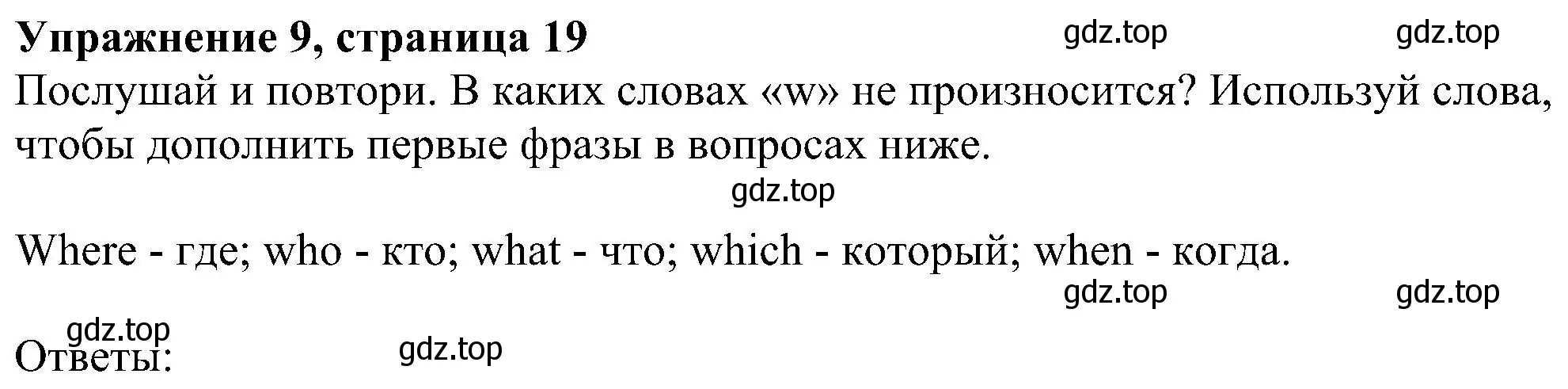 Упражнение 9, страница 19 gdz.top gdz.top

Послушай и повтори. В каких словах «w» не произносится? Используй слова, чтобы дополнить первые фразы в вопросах ниже.

gdz.top

Where - где; who - кто; what - что; which - который; when - когда.

gdz.top gdz.top

gdz.top

Ответы: gdz.top